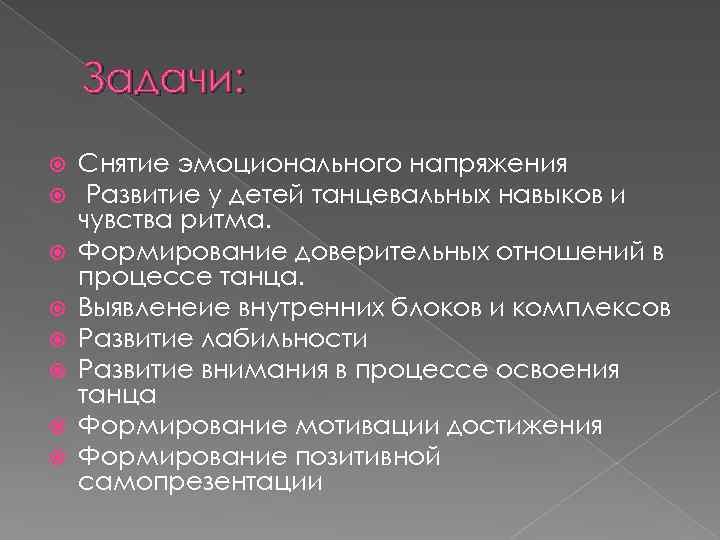 Задачи:

Снятие эмоционального напряжения

Развитие у детей танцевальных навыков и чувства ритма.

Формирование доверительных отношений в процессе танца.

Выявленеие внутренних блоков и комплексов

Развитие лабильности

Развитие внимания в процессе освоения танца

Формирование мотивации достижения

Формирование позитивной самопрезентации